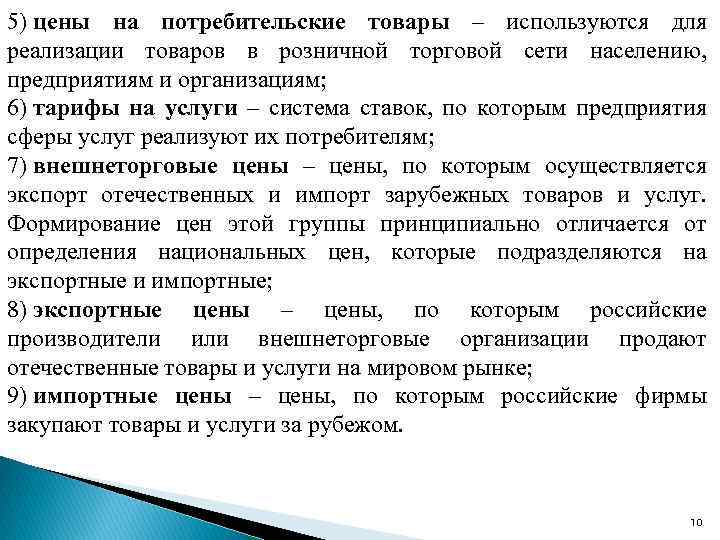 5) цены на потребительские товары – используются для реализации товаров в розничной торговой сети населению, предприятиям и организациям;
6) тарифы на услуги – система ставок, по которым предприятия сферы услуг реализуют их потребителям;
7) внешнеторговые цены – цены, по которым осуществляется экспорт отечественных и импорт зарубежных товаров и услуг. Формирование цен этой группы принципиально отличается от определения национальных цен, которые подразделяются на экспортные и импортные;
8) экспортные цены – цены, по которым российские производители или внешнеторговые организации продают отечественные товары и услуги на мировом рынке;
9) импортные цены – цены, по которым российские фирмы закупают товары и услуги за рубежом.

10